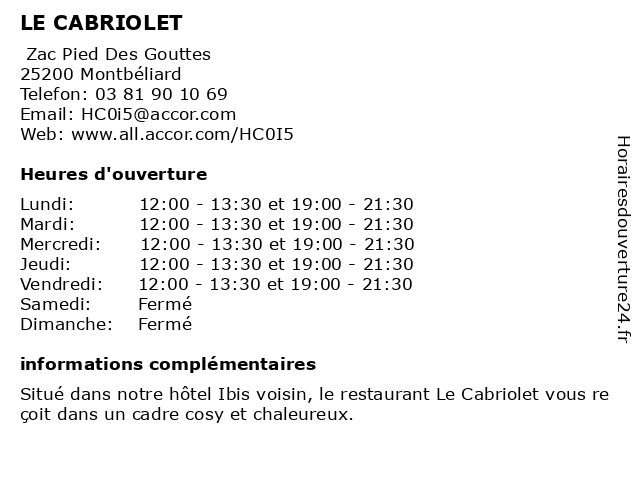 LE CABRIOLET

Zac Pied Des Gouttes
25200 Montbéliard
Telefon: 03 81 90 10 69
Email: HC0i5@accor.com
Web: www.all.accor.com/HC0I5

Heures d'ouverture

| | |
|---|---|
| Lundi: | 12:00 - 13:30 et 19:00 - 21:30 |
| Mardi: | 12:00 - 13:30 et 19:00 - 21:30 |
| Mercredi: | 12:00 - 13:30 et 19:00 - 21:30 |
| Jeudi: | 12:00 - 13:30 et 19:00 - 21:30 |
| Vendredi: | 12:00 - 13:30 et 19:00 - 21:30 |
| Samedi: | Fermé |
| Dimanche: | Fermé |

informations complémentaires

Situé dans notre hôtel Ibis voisin, le restaurant Le Cabriolet vous re çoit dans un cadre cosy et chaleureux.

Horairesdouverture24.fr